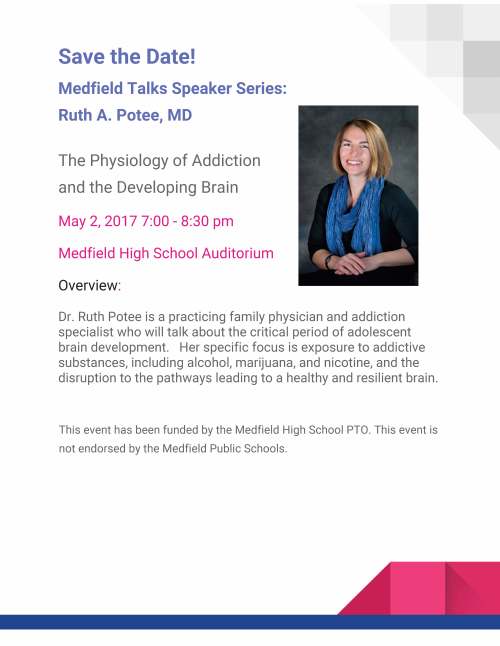 Save the Date!

Medfield Talks Speaker Series:

Ruth A. Potee, MD

The Physiology of Addiction and the Developing Brain

May 2, 2017 7:00 - 8:30 pm

Medfield High School Auditorium

Overview:

Dr. Ruth Potee is a practicing family physician and addiction specialist who will talk about the critical period of adolescent brain development. Her specific focus is exposure to addictive substances, including alcohol, marijuana, and nicotine, and the disruption to the pathways leading to a healthy and resilient brain.

This event has been funded by the Medfield High School PTO. This event is not endorsed by the Medfield Public Schools.